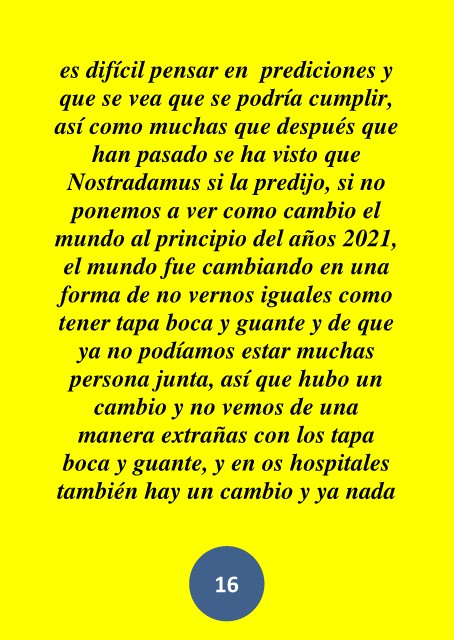 es difícil pensar en  prediciones y que se vea que se podría cumplir, así como muchas que después que han pasado se ha visto que Nostradamus si la predijo, si no ponemos a ver como cambio el mundo al principio del años 2021, el mundo fue cambiando en una forma de no vernos iguales como tener tapa boca y guante y de que ya no podíamos estar muchas persona junta, así que hubo un cambio y no vemos de una manera extrañas con los tapa boca y guante, y en os hospitales también hay un cambio y ya nada

16